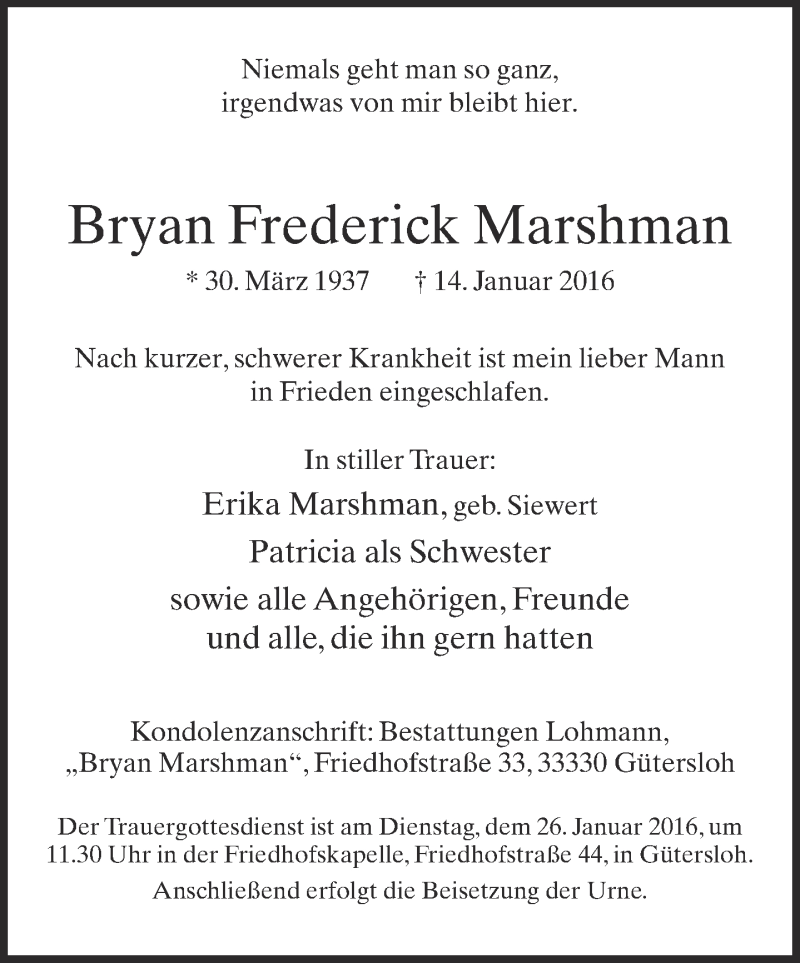 Niemals geht man so ganz,
irgendwas von mir bleibt hier.

Bryan Frederick Marshman

* 30. März 1937 † 14. Januar 2016

Nach kurzer, schwerer Krankheit ist mein lieber Mann in Frieden eingeschlafen.

In stiller Trauer:

Erika Marshman, geb. Siewert

Patricia als Schwester

sowie alle Angehörigen, Freunde und alle, die ihn gern hatten

Kondolenzanschrift: Bestattungen Lohmann, „Bryan Marshman“, Friedhofstraße 33, 33330 Gütersloh

Der Trauergottesdienst ist am Dienstag, dem 26. Januar 2016, um 11.30 Uhr in der Friedhofskapelle, Friedhofstraße 44, in Gütersloh.

Anschließend erfolgt die Beisetzung der Urne.